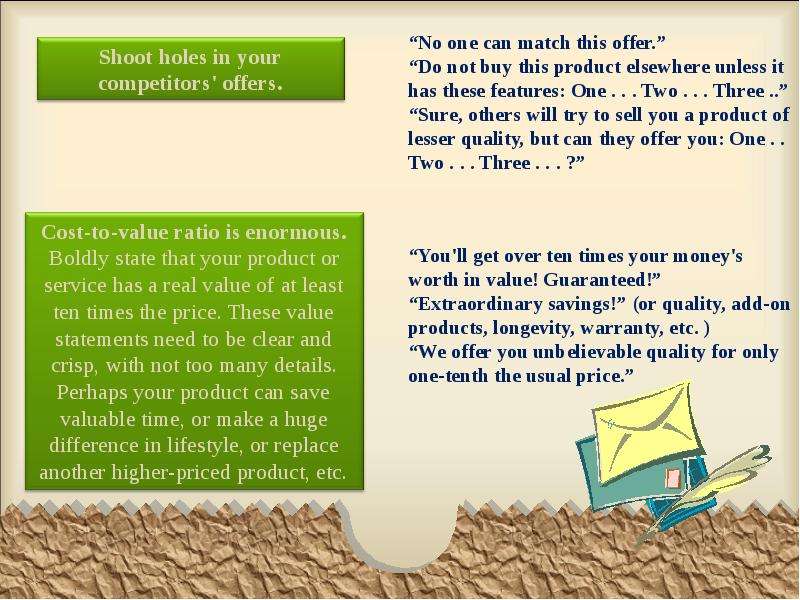 Shoot holes in your competitors' offers.

"No one can match this offer."
"Do not buy this product elsewhere unless it has these features: One . . . Two . . . Three .."
"Sure, others will try to sell you a product of lesser quality, but can they offer you: One . . Two . . . Three . . . ?"

Cost-to-value ratio is enormous. Boldly state that your product or service has a real value of at least ten times the price. These value statements need to be clear and crisp, with not too many details. Perhaps your product can save valuable time, or make a huge difference in lifestyle, or replace another higher-priced product, etc.

"You'll get over ten times your money's worth in value! Guaranteed!"
"Extraordinary savings!" (or quality, add-on products, longevity, warranty, etc. )
"We offer you unbelievable quality for only one-tenth the usual price."